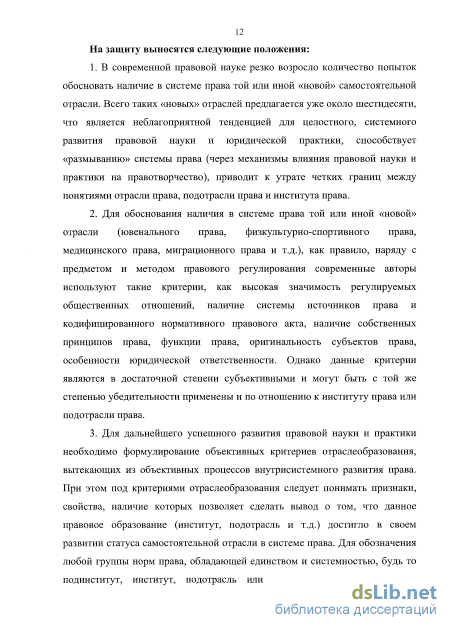 12

На защиту выносятся следующие положения:

1. В современной правовой науке резко возросло количество попыток обосновать наличие в системе права той или иной «новой» самостоятельной отрасли. Всего таких «новых» отраслей предлагается уже около шестидесяти, что является неблагоприятной тенденцией для целостного, системного развития правовой науки и юридической практики, способствует «размыванию» системы права (через механизмы влияния правовой науки и практики на правотворчество), приводит к утрате четких границ между понятиями отрасли права, подотрасли права и института права.

2. Для обоснования наличия в системе права той или иной «новой» отрасли (ювенального права, физкультурно-спортивного права, медицинского права, миграционного права и т.д.), как правило, наряду с предметом и методом правового регулирования современные авторы используют такие критерии, как высокая значимость регулируемых общественных отношений, наличие системы источников права и кодифицированного нормативного правового акта, наличие собственных принципов права, функции права, оригинальность субъектов права, особенности юридической ответственности. Однако данные критерии являются в достаточной степени субъективными и могут быть с той же степенью убедительности применены и по отношению к институту права или подотрасли права.

3. Для дальнейшего успешного развития правовой науки и практики необходимо формулирование объективных критериев отраслеобразования, вытекающих из объективных процессов внутрисистемного развития права. При этом под критериями отраслеобразования следует понимать признаки, свойства, наличие которых позволяет сделать вывод о том, что данное правовое образование (институт, подотрасль и т.д.) достигло в своем развитии статуса самостоятельной отрасли в системе права. Для обозначения любой группы норм права, обладающей единством и системностью, будь то подинститут, институт, подотрасль или

dsLib.net
библиотека диссертаций